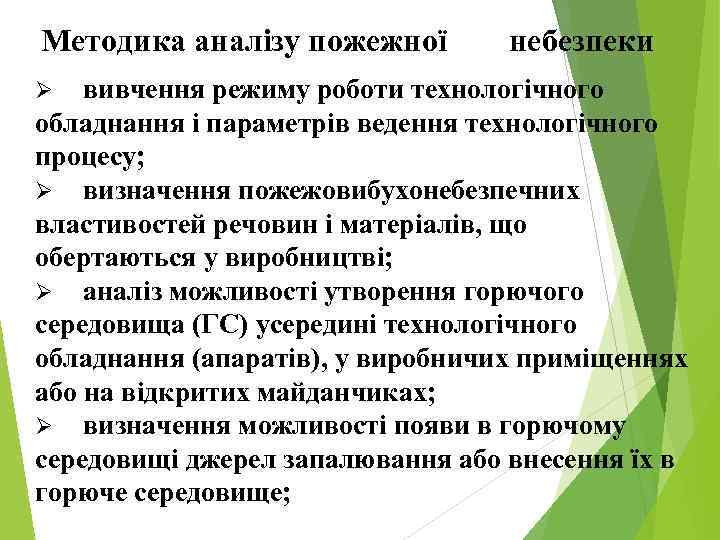 Методика аналізу пожежної небезпеки

➢ вивчення режиму роботи технологічного обладнання і параметрів ведення технологічного процесу;

➢ визначення пожежовибухонебезпечних властивостей речовин і матеріалів, що обертаються у виробництві;

➢ аналіз можливості утворення горючого середовища (ГС) усередині технологічного обладнання (апаратів), у виробничих приміщеннях або на відкритих майданчиках;

➢ визначення можливості появи в горючому середовищі джерел запалювання або внесення їх в горюче середовище;